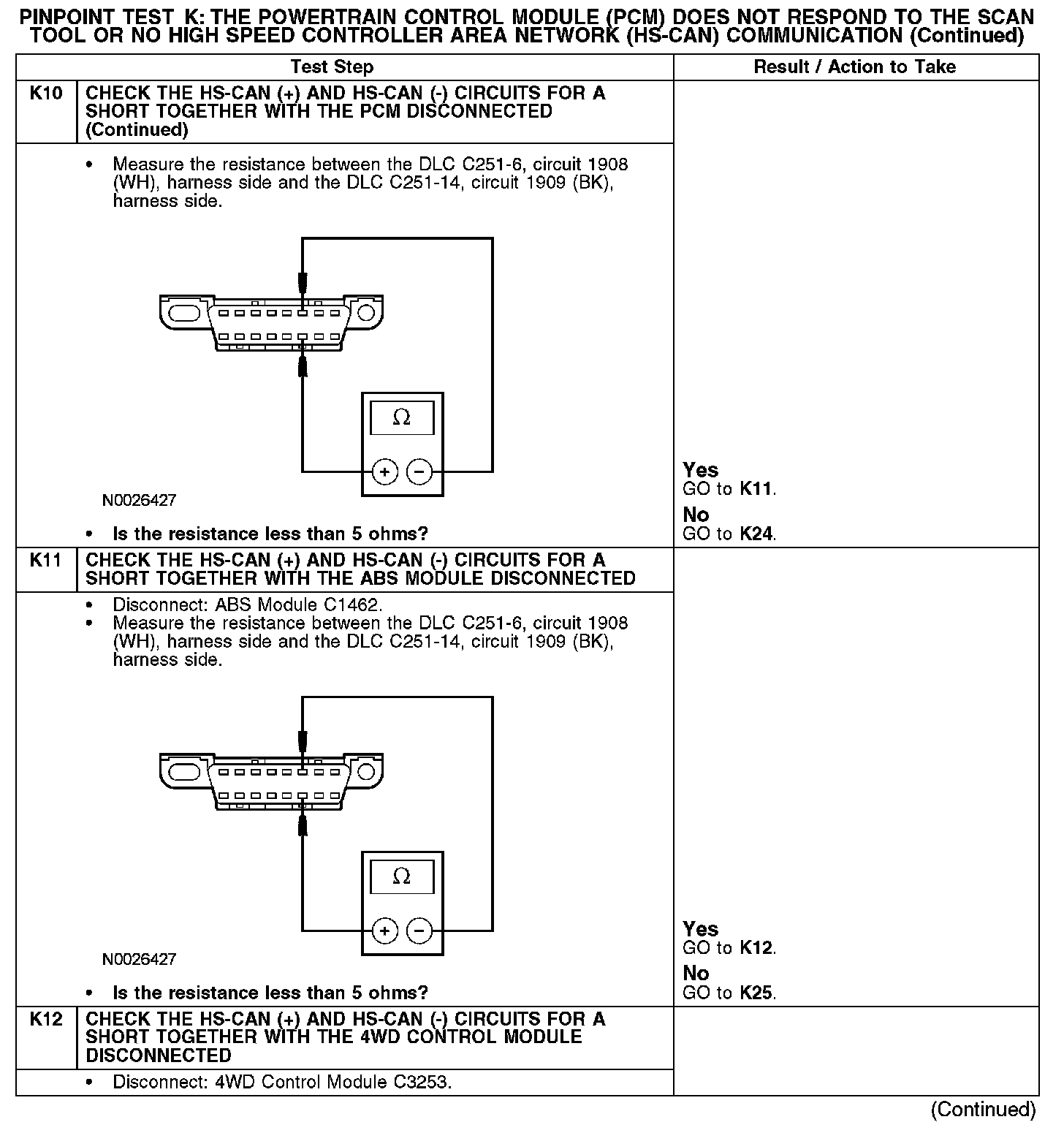 PINPOINT TEST K: THE POWERTRAIN CONTROL MODULE (PCM) DOES NOT RESPOND TO THE SCAN TOOL OR NO HIGH SPEED CONTROLLER AREA NETWORK (HS-CAN) COMMUNICATION (Continued)

| | Test Step | Result / Action to Take |
|---|---|---|
| K10 | CHECK THE HS-CAN (+) AND HS-CAN (-) CIRCUITS FOR A SHORT TOGETHER WITH THE PCM DISCONNECTED (Continued) | |
| | • Measure the resistance between the DLC C251-6, circuit 1908 (WH), harness side and the DLC C251-14, circuit 1909 (BK), harness side. $\Omega$ + − N0026427 • Is the resistance less than 5 ohms? | Yes GO to K11. No GO to K24. |
| K11 | CHECK THE HS-CAN (+) AND HS-CAN (-) CIRCUITS FOR A SHORT TOGETHER WITH THE ABS MODULE DISCONNECTED | |
| | • Disconnect: ABS Module C1462. • Measure the resistance between the DLC C251-6, circuit 1908 (WH), harness side and the DLC C251-14, circuit 1909 (BK), harness side. $\Omega$ + − N0026427 • Is the resistance less than 5 ohms? | Yes GO to K12. No GO to K25. |
| K12 | CHECK THE HS-CAN (+) AND HS-CAN (-) CIRCUITS FOR A SHORT TOGETHER WITH THE 4WD CONTROL MODULE DISCONNECTED | |
| | • Disconnect: 4WD Control Module C3253. | |

(Continued)